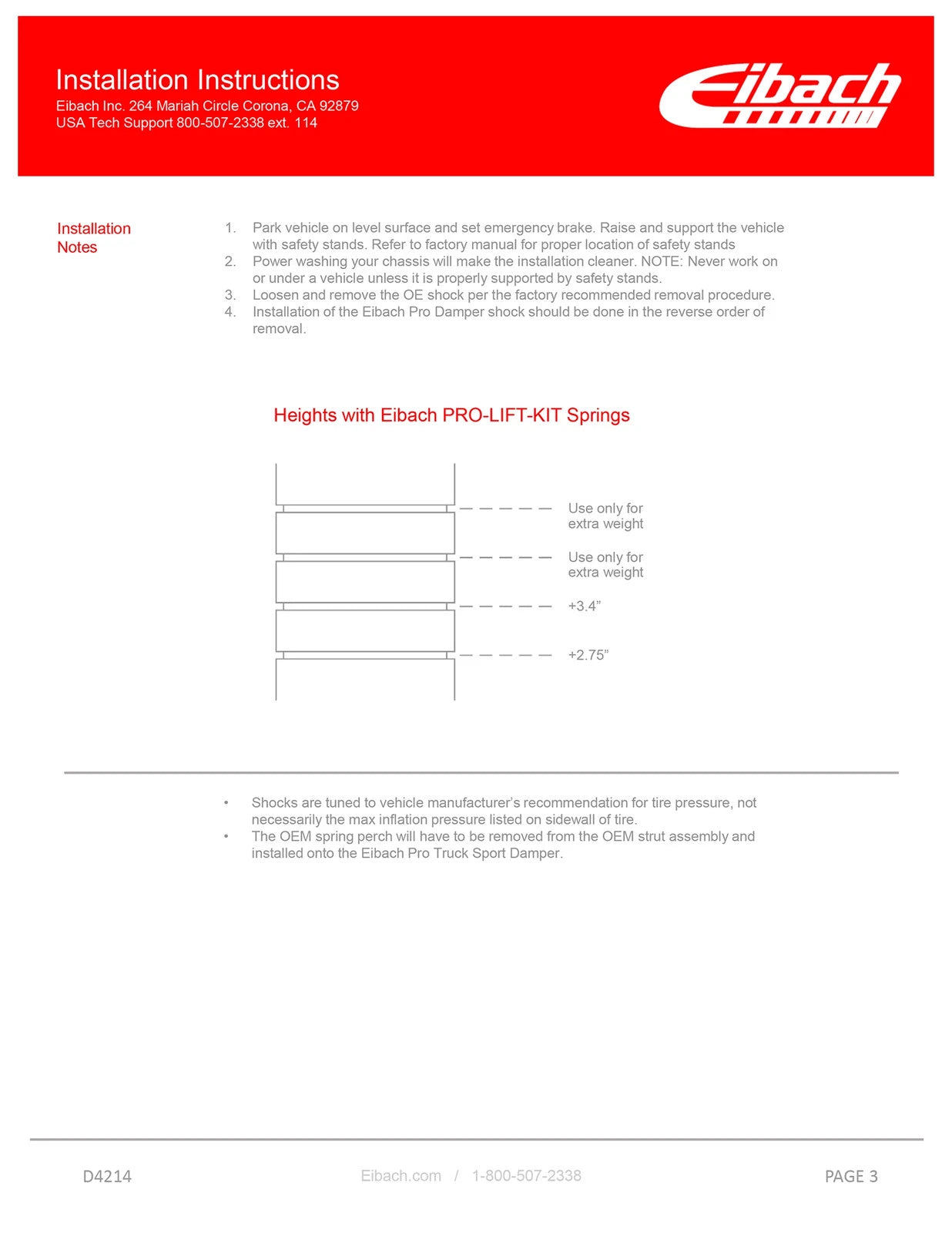 Installation Instructions
Eibach Inc. 264 Mariah Circle Corona, CA 92879
USA Tech Support 800-507-2338 ext. 114

Eibach

Installation Notes

1. Park vehicle on level surface and set emergency brake. Raise and support the vehicle with safety stands. Refer to factory manual for proper location of safety stands
2. Power washing your chassis will make the installation cleaner. NOTE: Never work on or under a vehicle unless it is properly supported by safety stands.
3. Loosen and remove the OE shock per the factory recommended removal procedure.
4. Installation of the Eibach Pro Damper shock should be done in the reverse order of removal.

Heights with Eibach PRO-LIFT-KIT Springs

Use only for extra weight

Use only for extra weight

+3.4”

+2.75”

• Shocks are tuned to vehicle manufacturer’s recommendation for tire pressure, not necessarily the max inflation pressure listed on sidewall of tire.
• The OEM spring perch will have to be removed from the OEM strut assembly and installed onto the Eibach Pro Truck Sport Damper.

D4214

Eibach.com / 1-800-507-2338

PAGE 3